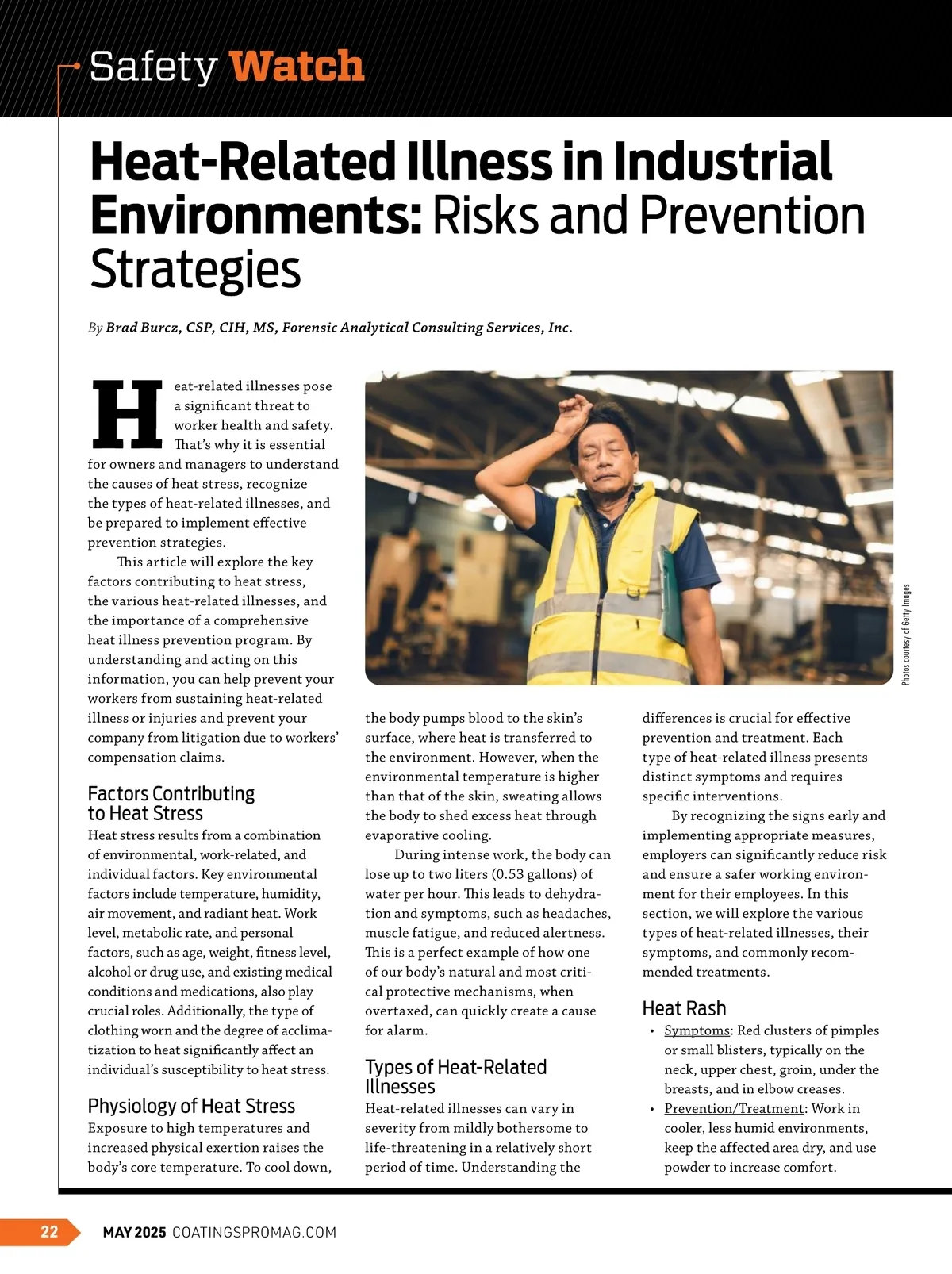 Safety Watch

Heat-Related Illness in Industrial Environments: Risks and Prevention Strategies

By Brad Burcz, CSP, CIH, MS, Forensic Analytical Consulting Services, Inc.

Heat-related illnesses pose a significant threat to worker health and safety. That's why it is essential for owners and managers to understand the causes of heat stress, recognize the types of heat-related illnesses, and be prepared to implement effective prevention strategies.

This article will explore the key factors contributing to heat stress, the various heat-related illnesses, and the importance of a comprehensive heat illness prevention program. By understanding and acting on this information, you can help prevent your workers from sustaining heat-related illness or injuries and prevent your company from litigation due to workers' compensation claims.

Factors Contributing to Heat Stress

Heat stress results from a combination of environmental, work-related, and individual factors. Key environmental factors include temperature, humidity, air movement, and radiant heat. Work level, metabolic rate, and personal factors, such as age, weight, fitness level, alcohol or drug use, and existing medical conditions and medications, also play crucial roles. Additionally, the type of clothing worn and the degree of acclimatization to heat significantly affect an individual's susceptibility to heat stress.

Physiology of Heat Stress

Exposure to high temperatures and increased physical exertion raises the body's core temperature. To cool down, the body pumps blood to the skin's surface, where heat is transferred to the environment. However, when the environmental temperature is higher than that of the skin, sweating allows the body to shed excess heat through evaporative cooling.

During intense work, the body can lose up to two liters (0.53 gallons) of water per hour. This leads to dehydration and symptoms, such as headaches, muscle fatigue, and reduced alertness. This is a perfect example of how one of our body's natural and most critical protective mechanisms, when overtaxed, can quickly create a cause for alarm.

Types of Heat-Related Illnesses

Heat-related illnesses can vary in severity from mildly bothersome to life-threatening in a relatively short period of time. Understanding the differences is crucial for effective prevention and treatment. Each type of heat-related illness presents distinct symptoms and requires specific interventions.

By recognizing the signs early and implementing appropriate measures, employers can significantly reduce risk and ensure a safer working environment for their employees. In this section, we will explore the various types of heat-related illnesses, their symptoms, and commonly recommended treatments.

Heat Rash

• Symptoms: Red clusters of pimples or small blisters, typically on the neck, upper chest, groin, under the breasts, and in elbow creases.
• Prevention/Treatment: Work in cooler, less humid environments, keep the affected area dry, and use powder to increase comfort.

Photos courtesy of Getty Images

22 MAY 2025 COATINGSPROMAG.COM